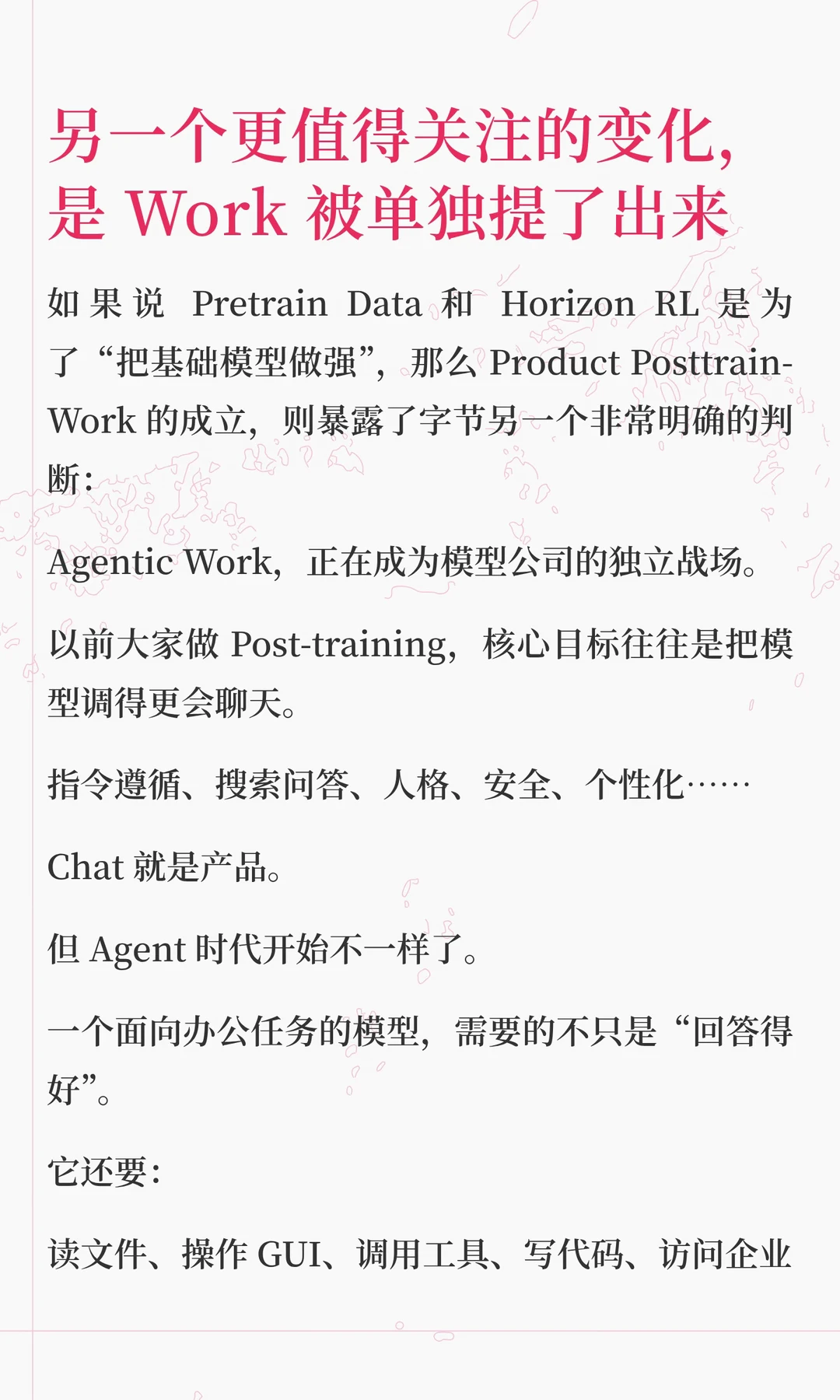 另一个更值得关注的变化，
是Work被单独提了出来

如果说Pretrain Data和Horizon RL是为了“把基础模型做强”，那么Product Posttrain-Work的成立，则暴露了字节另一个非常明确的判断：

Agentic Work，正在成为模型公司的独立战场。

以前大家做Post-training，核心目标往往是把模型调得更会聊天。

指令遵循、搜索问答、人格、安全、个性化……

Chat就是产品。

但Agent时代开始不一样了。

一个面向办公任务的模型，需要的不只是“回答得好”。

它还要：

读文件、操作GUI、调用工具、写代码、访问企业